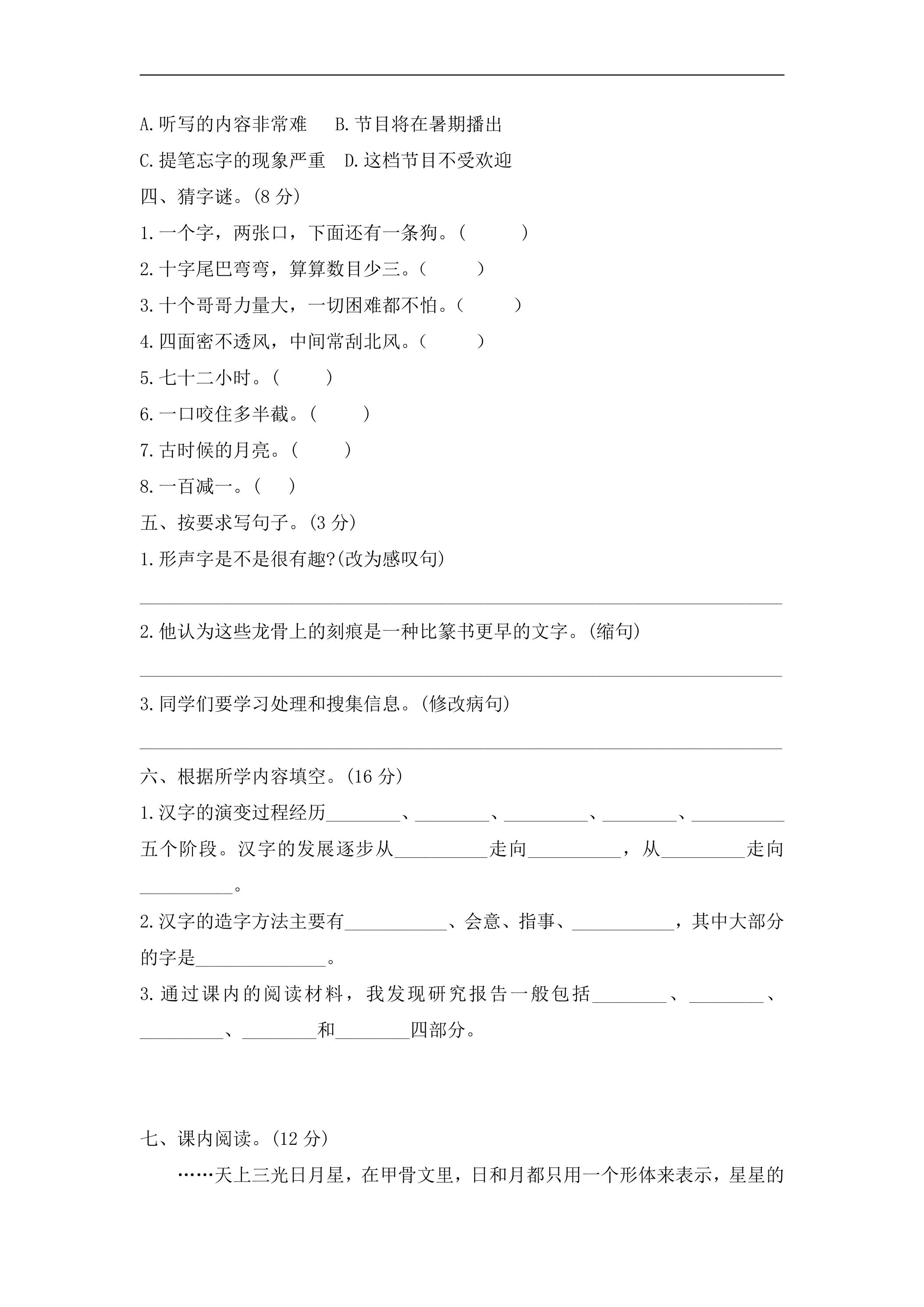 A.听写的内容非常难 B.节目将在暑期播出

C.提笔忘字的现象严重 D.这档节目不受欢迎

四、猜字谜。(8分)

1.一个字，两张口，下面还有一条狗。(　　)

2.十字尾巴弯弯，算算数目少三。(　　)

3.十个哥哥力量大，一切困难都不怕。(　　)

4.四面密不透风，中间常刮北风。(　　)

5.七十二小时。(　　)

6.一口咬住多半截。(　　)

7.古时候的月亮。(　　)

8.一百减一。(　　)

五、按要求写句子。(3分)

1.形声字是不是很有趣?(改为感叹句)

____

2.他认为这些龙骨上的刻痕是一种比篆书更早的文字。(缩句)

____

3.同学们要学习处理和搜集信息。(修改病句)

____

六、根据所学内容填空。(16分)

1.汉字的演变过程经历____、____、____、____、____五个阶段。汉字的发展逐步从____走向____，从____走向____。

2.汉字的造字方法主要有____、会意、指事、____，其中大部分的字是____。

3.通过课内的阅读材料，我发现研究报告一般包括____、____、____、____和____四部分。

七、课内阅读。(12分)

……天上三光日月星，在甲骨文里，日和月都只用一个形体来表示，星星的